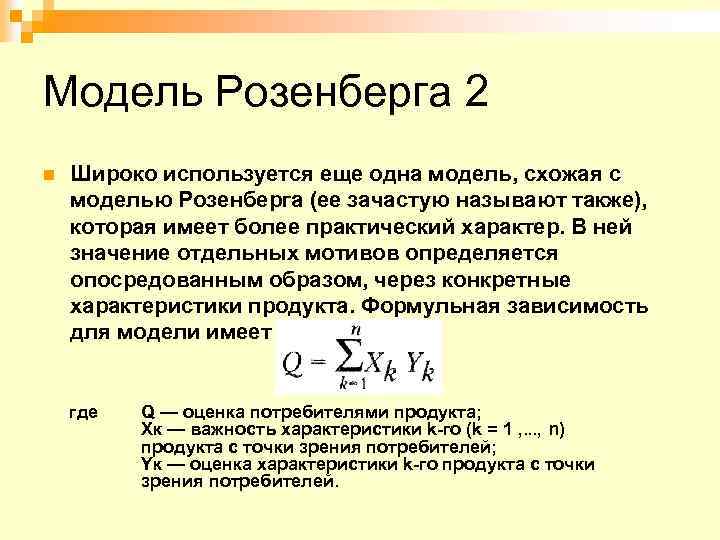 Модель Розенберга 2

Широко используется еще одна модель, схожая с моделью Розенберга (ее зачастую называют также), которая имеет более практический характер. В ней значение отдельных мотивов определяется опосредованным образом, через конкретные характеристики продукта. Формульная зависимость для модели имеет $Q = \sum_{k=1}^{n} X_k Y_k$

где Q — оценка потребителями продукта;
Xк — важность характеристики k-го (k = 1 ,..., n) продукта с точки зрения потребителей;
Yк — оценка характеристики k-го продукта с точки зрения потребителей.